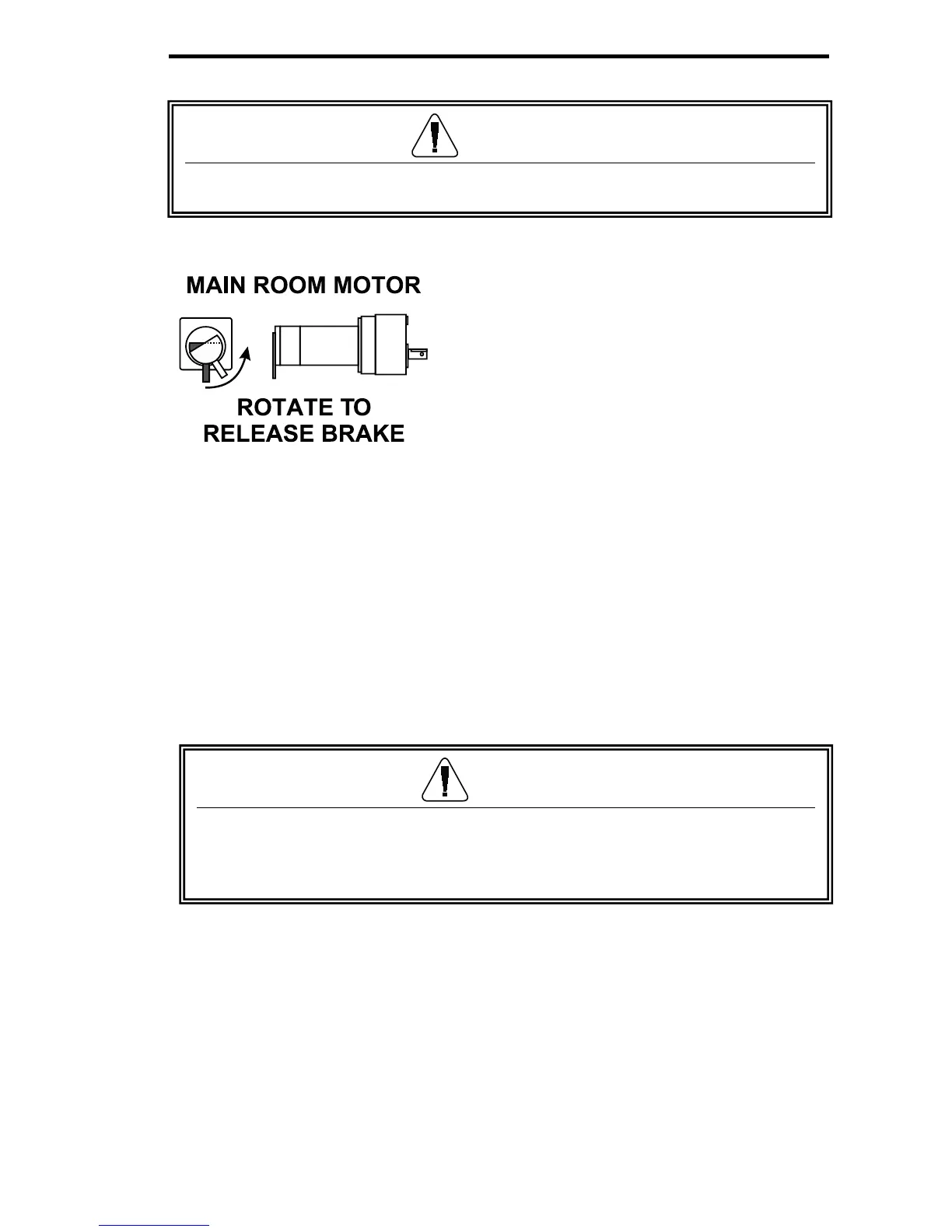 MAIN ROOM MOTOR

ROTATE TO
RELEASE BRAKE